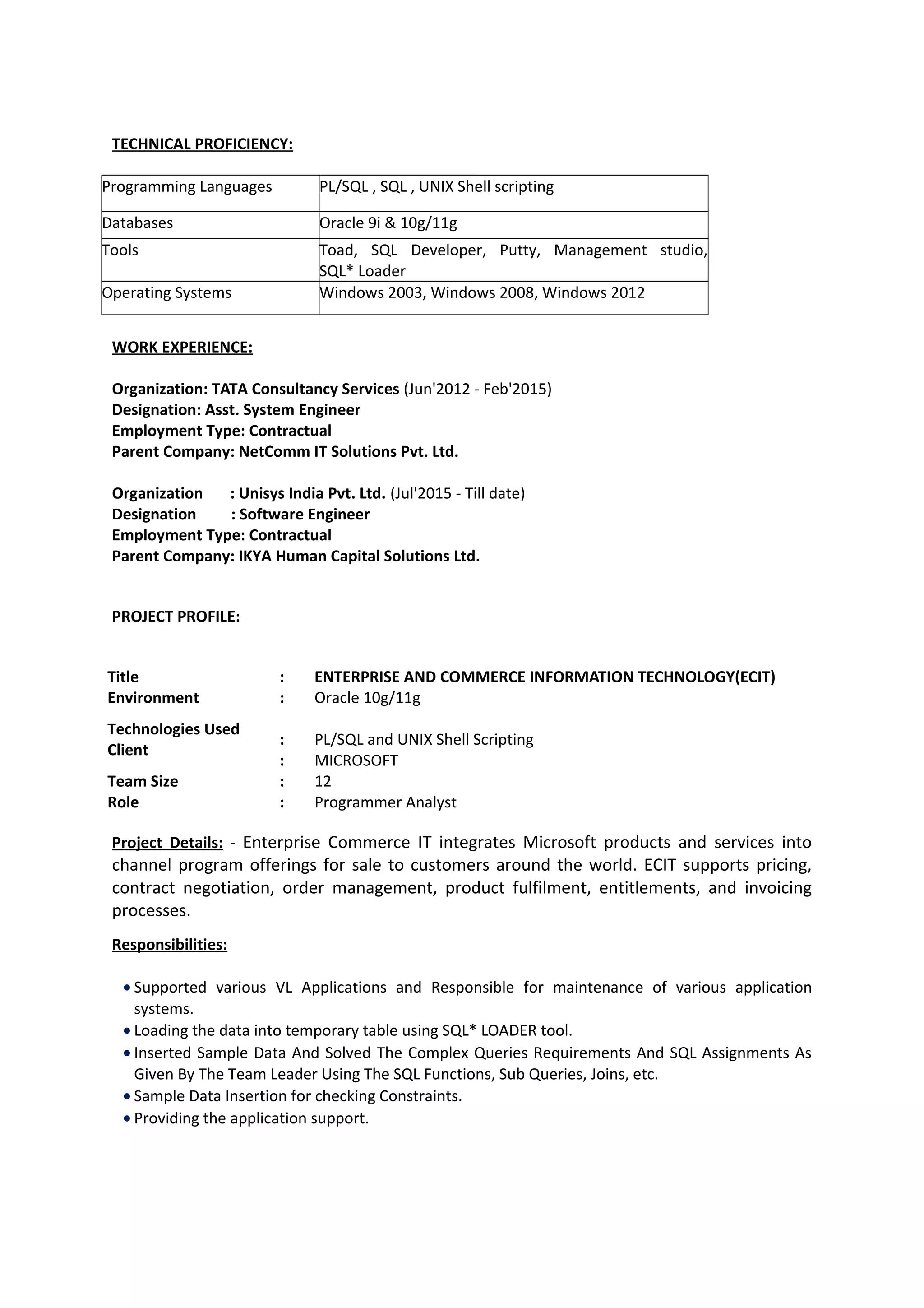 TECHNICAL PROFICIENCY:

| Programming Languages | PL/SQL , SQL , UNIX Shell scripting |
|---|---|
| Databases | Oracle 9i & 10g/11g |
| Tools | Toad, SQL Developer, Putty, Management studio, SQL* Loader |
| Operating Systems | Windows 2003, Windows 2008, Windows 2012 |

WORK EXPERIENCE:

Organization: TATA Consultancy Services (Jun'2012 - Feb'2015)
Designation: Asst. System Engineer
Employment Type: Contractual
Parent Company: NetComm IT Solutions Pvt. Ltd.

Organization : Unisys India Pvt. Ltd. (Jul'2015 - Till date)
Designation : Software Engineer
Employment Type: Contractual
Parent Company: IKYA Human Capital Solutions Ltd.

PROJECT PROFILE:

Title : ENTERPRISE AND COMMERCE INFORMATION TECHNOLOGY(ECIT)
Environment : Oracle 10g/11g
Technologies Used : PL/SQL and UNIX Shell Scripting
Client : MICROSOFT
Team Size : 12
Role : Programmer Analyst

Project Details: - Enterprise Commerce IT integrates Microsoft products and services into channel program offerings for sale to customers around the world. ECIT supports pricing, contract negotiation, order management, product fulfilment, entitlements, and invoicing processes.

Responsibilities:

• Supported various VL Applications and Responsible for maintenance of various application systems.
• Loading the data into temporary table using SQL* LOADER tool.
• Inserted Sample Data And Solved The Complex Queries Requirements And SQL Assignments As Given By The Team Leader Using The SQL Functions, Sub Queries, Joins, etc.
• Sample Data Insertion for checking Constraints.
• Providing the application support.